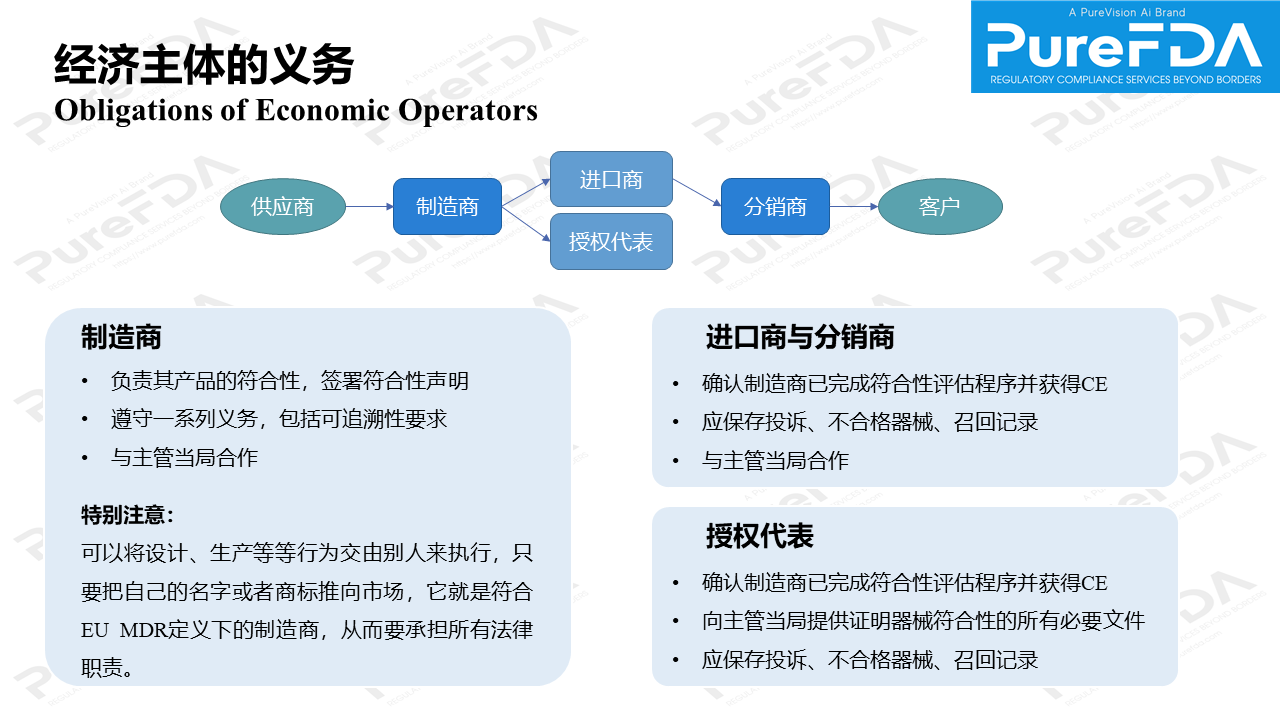 A PureVision Ai Brand
PureFDA
REGULATORY COMPLIANCE SERVICES BEYOND BORDERS

经济主体的义务
Obligations of Economic Operators

供应商
制造商
进口商
授权代表
分销商
客户

制造商
• 负责其产品的符合性，签署符合性声明
• 遵守一系列义务，包括可追溯性要求
• 与主管当局合作

特别注意：
可以将设计、生产等等行为交由别人来执行，只要把自己的名字或者商标推向市场，它就是符合EU MDR定义下的制造商，从而要承担所有法律职责。

进口商与分销商
• 确认制造商已完成符合性评估程序并获得CE
• 应保存投诉、不合格器械、召回记录
• 与主管当局合作

授权代表
• 确认制造商已完成符合性评估程序并获得CE
• 向主管当局提供证明器械符合性的所有必要文件
• 应保存投诉、不合格器械、召回记录